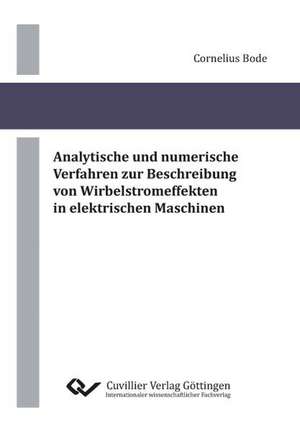 Cornelius Bode

Analytische und numerische Verfahren zur Beschreibung von Wirbelstromeffekten in elektrischen Maschinen

Cuvillier Verlag Göttingen
Internationaler wissenschaftlicher Fachverlag